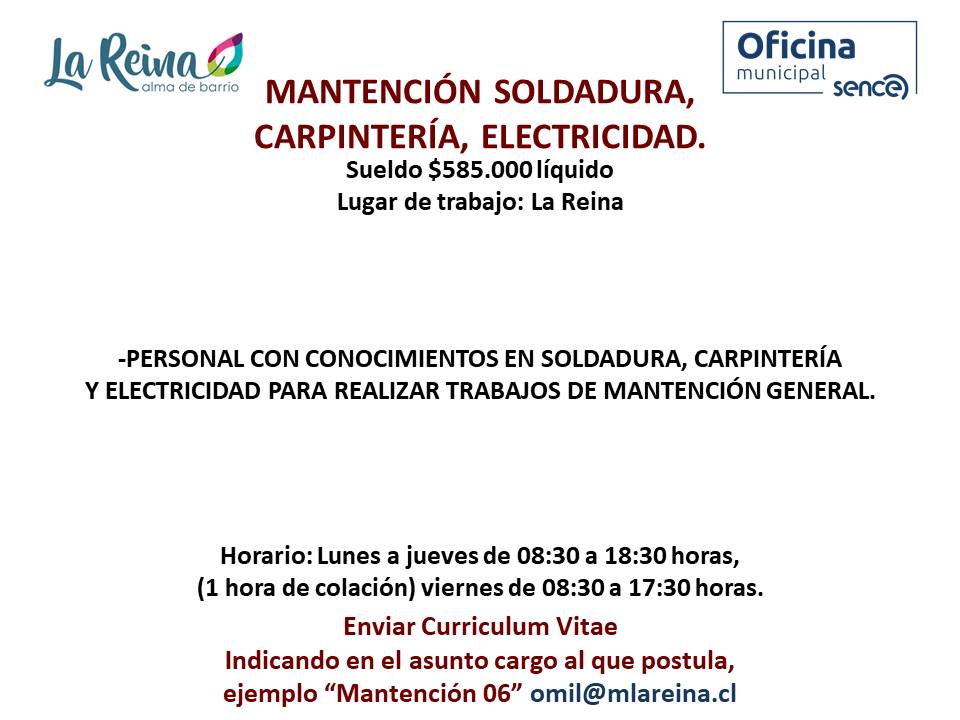 La Reina
alma de barrio

Oficina
municipal
sence

MANTENCIÓN SOLDADURA, CARPINTERÍA, ELECTRICIDAD.
Sueldo $585.000 líquido
Lugar de trabajo: La Reina

-PERSONAL CON CONOCIMIENTOS EN SOLDADURA, CARPINTERÍA Y ELECTRICIDAD PARA REALIZAR TRABAJOS DE MANTENCIÓN GENERAL.

Horario: Lunes a jueves de 08:30 a 18:30 horas, (1 hora de colación) viernes de 08:30 a 17:30 horas.

Enviar Curriculum Vitae
Indicando en el asunto cargo al que postula, ejemplo “Mantención 06” omil@mlareina.cl